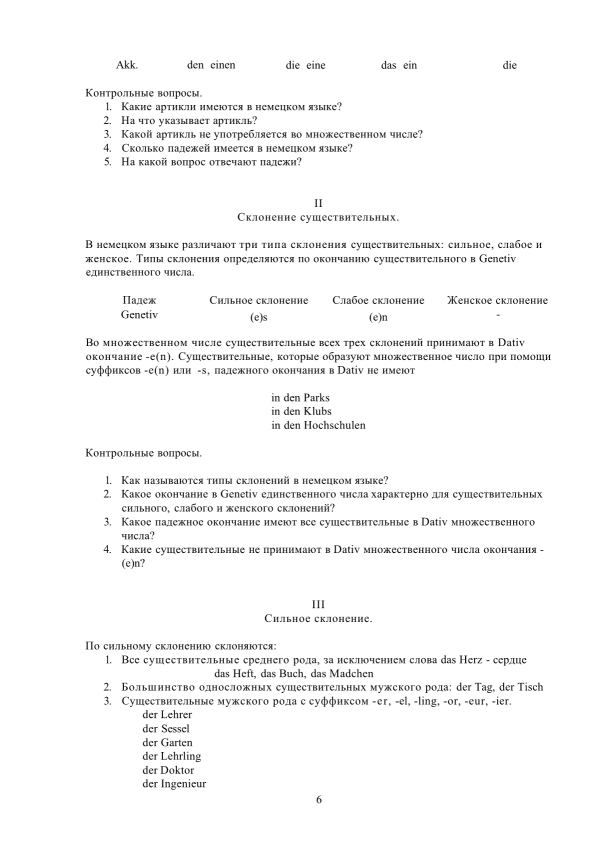 Akk. den einen die eine das ein die

Контрольные вопросы.
1. Какие артикли имеются в немецком языке?
2. На что указывает артикль?
3. Какой артикль не употребляется во множественном числе?
4. Сколько падежей имеется в немецком языке?
5. На какой вопрос отвечают падежи?

II
Склонение существительных.

В немецком языке различают три типа склонения существительных: сильное, слабое и женское. Типы склонения определяются по окончанию существительного в Genetiv единственного числа.

| Падеж | Сильное склонение | Слабое склонение | Женское склонение |
|---|---|---|---|
| Genetiv | (e)s | (e)n | - |

Во множественном числе существительные всех трех склонений принимают в Dativ окончание -e(n). Существительные, которые образуют множественное число при помощи суффиксов -e(n) или -s, падежного окончания в Dativ не имеют

in den Parks
in den Klubs
in den Hochschulen

Контрольные вопросы.

1. Как называются типы склонений в немецком языке?
2. Какое окончание в Genetiv единственного числа характерно для существительных сильного, слабого и женского склонений?
3. Какое падежное окончание имеют все существительные в Dativ множественного числа?
4. Какие существительные не принимают в Dativ множественного числа окончания -(e)n?

III
Сильное склонение.

По сильному склонению склоняются:
1. Все существительные среднего рода, за исключением слова das Herz - сердце
das Heft, das Buch, das Madchen
2. Большинство односложных существительных мужского рода: der Tag, der Tisch
3. Существительные мужского рода с суффиксом -er, -el, -ling, -or, -eur, -ier.
der Lehrer
der Sessel
der Garten
der Lehrling
der Doktor
der Ingenieur

6